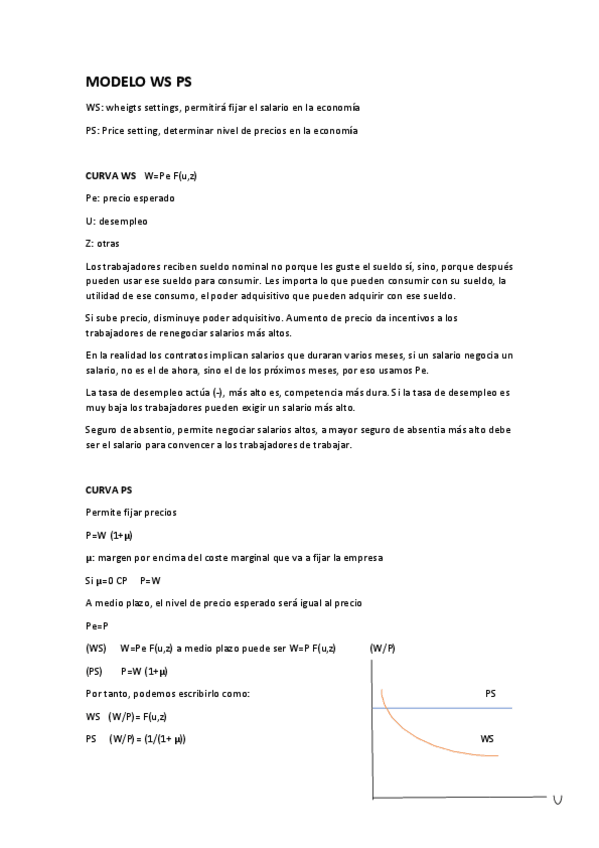 MODELO WS PS

WS: wheigts settings, permitirá fijar el salario en la economía

PS: Price setting, determinar nivel de precios en la economía

CURVA WS  W=Pe F(u,z)

Pe: precio esperado

U: desempleo

Z: otras

Los trabajadores reciben sueldo nominal no porque les guste el sueldo sí, sino, porque después pueden usar ese sueldo para consumir. Les importa lo que pueden consumir con su sueldo, la utilidad de ese consumo, el poder adquisitivo que pueden adquirir con ese sueldo.

Si sube precio, disminuye poder adquisitivo. Aumento de precio da incentivos a los trabajadores de renegociar salarios más altos.

En la realidad los contratos implican salarios que duraran varios meses, si un salario negocia un salario, no es el de ahora, sino el de los próximos meses, por eso usamos Pe.

La tasa de desempleo actúa (-), más alto es, competencia más dura. Si la tasa de desempleo es muy baja los trabajadores pueden exigir un salario más alto.

Seguro de absentio, permite negociar salarios altos, a mayor seguro de absentia más alto debe ser el salario para convencer a los trabajadores de trabajar.

CURVA PS

Permite fijar precios

P=W (1+μ)

μ: margen por encima del coste marginal que va a fijar la empresa

Si μ=0 CP  P=W

A medio plazo, el nivel de precio esperado será igual al precio

Pe=P

(WS)  W=Pe F(u,z) a medio plazo puede ser W=P F(u,z)

(PS)  P=W (1+μ)

Por tanto, podemos escribirlo como:

WS (W/P)= F(u,z)

PS (W/P) = (1/(1+ μ))

(W/P)

PS

WS

U